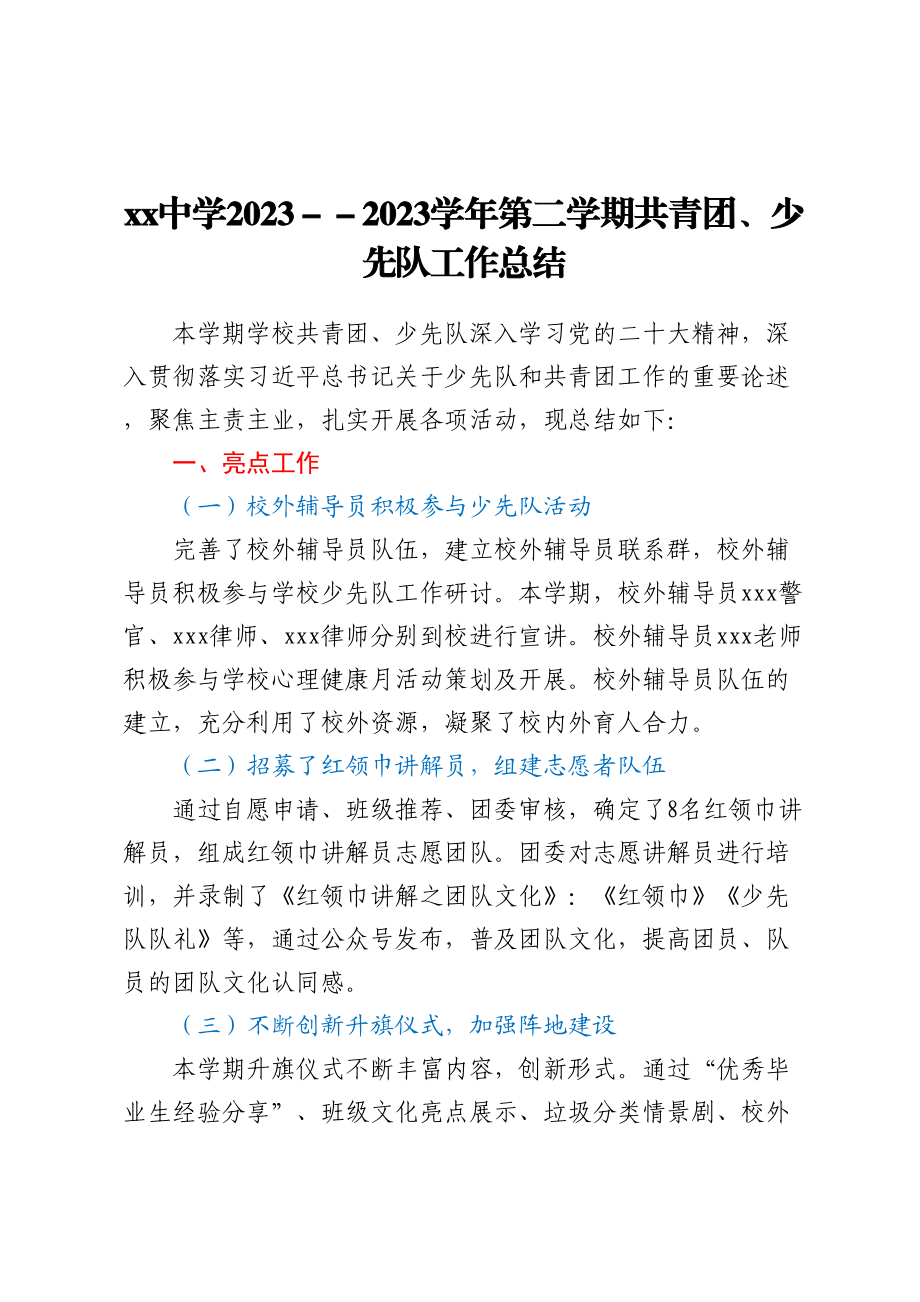 xx中学2023－－2023学年第二学期共青团、少先队工作总结

本学期学校共青团、少先队深入学习党的二十大精神，深入贯彻落实习近平总书记关于少先队和共青团工作的重要论述，聚焦主责主业，扎实开展各项活动，现总结如下:

一、亮点工作

（一）校外辅导员积极参与少先队活动

完善了校外辅导员队伍，建立校外辅导员联系群，校外辅导员积极参与学校少先队工作研讨。本学期，校外辅导员xxx警官、xxx律师、xxx律师分别到校进行宣讲。校外辅导员xxx老师积极参与学校心理健康月活动策划及开展。校外辅导员队伍的建立，充分利用了校外资源，凝聚了校内外育人合力。

（二）招募了红领巾讲解员，组建志愿者队伍

通过自愿申请、班级推荐、团委审核，确定了8名红领巾讲解员，组成红领巾讲解员志愿团队。团委对志愿讲解员进行培训，并录制了《红领巾讲解之团队文化》：《红领巾》《少先队队礼》等，通过公众号发布，普及团队文化，提高团员、队员的团队文化认同感。

（三）不断创新升旗仪式，加强阵地建设

本学期升旗仪式不断丰富内容，创新形式。通过“优秀毕业生经验分享”、班级文化亮点展示、垃圾分类情景剧、校外